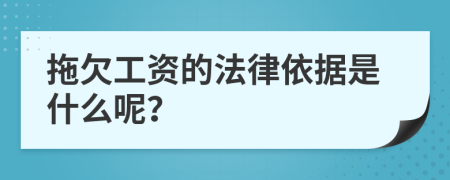 拖欠工资的法律依据是什么呢?